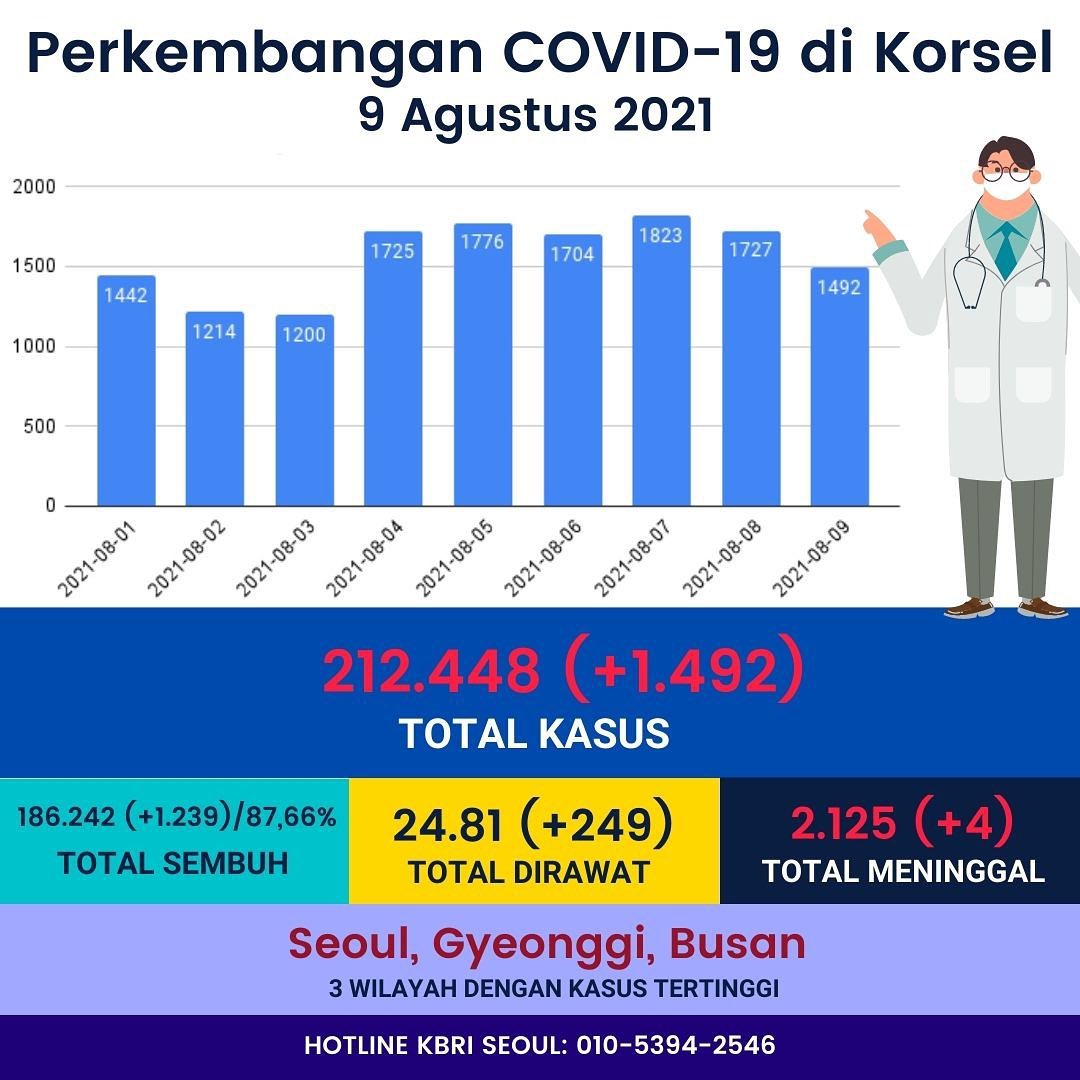 Perkembangan COVID-19 di Korsel
9 Agustus 2021

2000
1500
1000
500
0

1442
1214
1200
1725
1776
1704
1823
1727
1492

2021-08-01
2021-08-02
2021-08-03
2021-08-04
2021-08-05
2021-08-06
2021-08-07
2021-08-08
2021-08-09

212.448 (+1.492)
TOTAL KASUS

186.242 (+1.239)/87,66%
TOTAL SEMBUH

24.81 (+249)
TOTAL DIRAWAT

2.125 (+4)
TOTAL MENINGGAL

Seoul, Gyeonggi, Busan
3 WILAYAH DENGAN KASUS TERTINGGI

HOTLINE KBRI SEOUL: 010-5394-2546